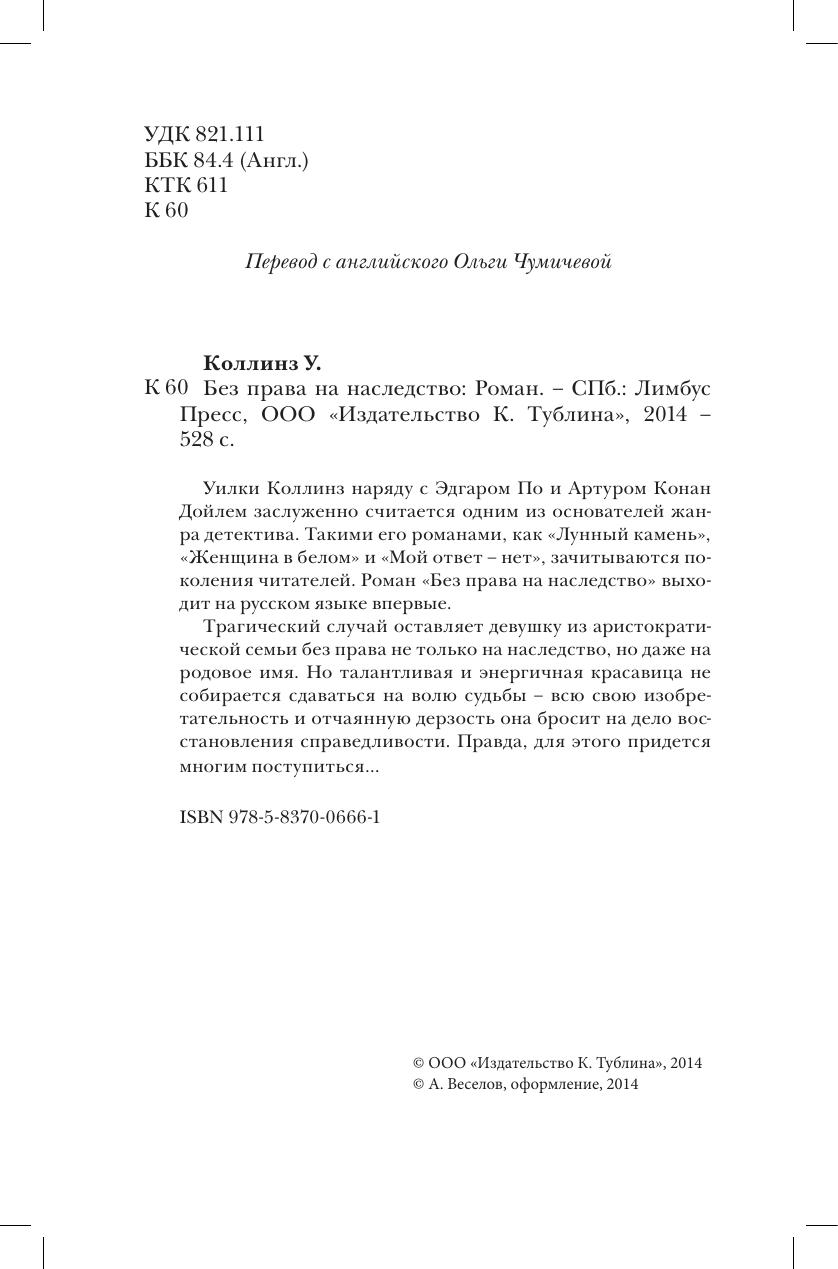 УДК 821.111
ББК 84.4 (Англ.)
КТК 611
К 60

Перевод с английского Ольги Чумичевой

Коллинз У.
К 60 Без права на наследство: Роман. – СПб.: Лимбус Пресс, ООО «Издательство К. Тублина», 2014 – 528 с.

Уилки Коллинз наряду с Эдгаром По и Артуром Конан Дойлем заслуженно считается одним из основателей жанра детектива. Такими его романами, как «Лунный камень», «Женщина в белом» и «Мой ответ – нет», зачитываются поколения читателей. Роман «Без права на наследство» выходит на русском языке впервые.

Трагический случай оставляет девушку из аристократической семьи без права не только на наследство, но даже на родовое имя. Но талантливая и энергичная красавица не собирается сдаваться на волю судьбы – всю свою изобретательность и отчаянную дерзость она бросит на дело восстановления справедливости. Правда, для этого придется многим поступиться...

ISBN 978-5-8370-0666-1

© ООО «Издательство К. Тублина», 2014
© А. Веселов, оформление, 2014